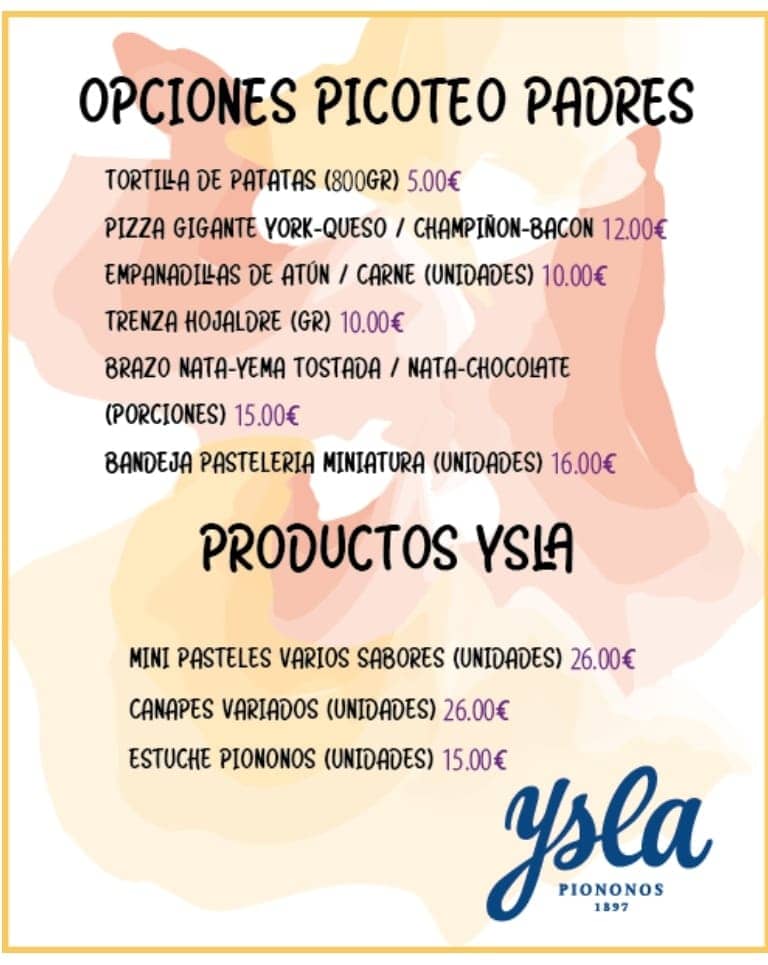 OPCIONES PICOTEO PADRES

TORTILLA DE PATATAS (800GR) 5.00€

PIZZA GIGANTE YORK-QUESO / CHAMPIÑON-BACON 12.00€

EMPANADILLAS DE ATÚN / CARNE (UNIDADES) 10.00€

TRENZA HOJALDRE (GR) 10.00€

BRAZO NATA-YEMA TOSTADA / NATA-CHOCOLATE (PORCIONES) 15.00€

BANDEJA PASTELERIA MINIATURA (UNIDADES) 16.00€

PRODUCTOS YSLA

MINI PASTELES VARIOS SABORES (UNIDADES) 26.00€

CANAPES VARIADOS (UNIDADES) 26.00€

ESTUCHE PIONONOS (UNIDADES) 15.00€

ysla
PIONONOS
1897